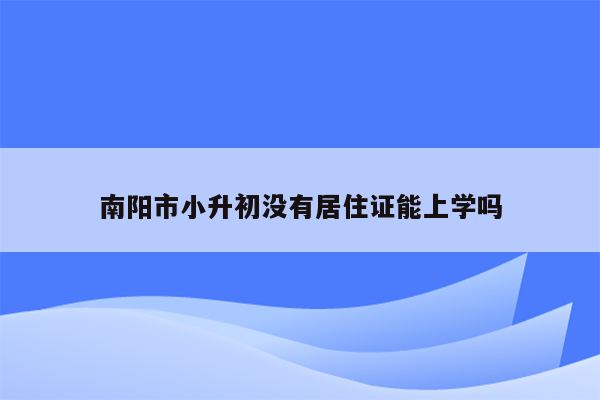 南阳市小升初没有居住证能上学吗